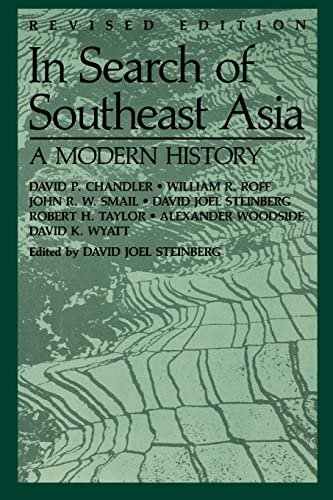 REVISED EDITION

In Search of Southeast Asia

A MODERN HISTORY

DAVID P. CHANDLER • WILLIAM R. ROFF
JOHN R. W. SMAIL • DAVID JOEL STEINBERG
ROBERT H. TAYLOR • ALEXANDER WOODSIDE
DAVID K. WYATT

Edited by DAVID JOEL STEINBERG